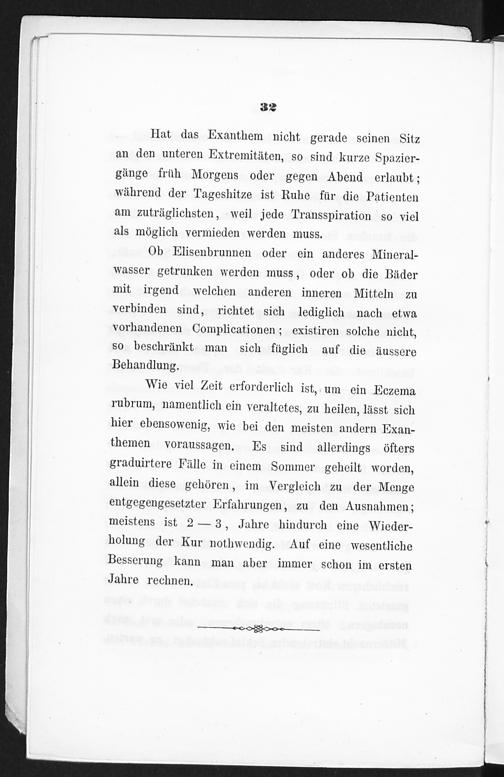 32

Hat das Exanthem nicht gerade seinen Sitz an den unteren Extremitäten, so sind kurze Spaziergänge früh Morgens oder gegen Abend erlaubt; während der Tageshitze ist Ruhe für die Patienten am zuträglichsten, weil jede Transspiration so viel als möglich vermieden werden muss.

Ob Elisenbrunnen oder ein anderes Mineralwasser getrunken werden muss, oder ob die Bäder mit irgend welchen anderen inneren Mitteln zu verbinden sind, richtet sich lediglich nach etwa vorhandenen Complicationen; existiren solche nicht, so beschränkt man sich füglich auf die äussere Behandlung.

Wie viel Zeit erforderlich ist, um ein Eczema rubrum, namentlich ein veraltetes, zu heilen, lässt sich hier ebensowenig, wie bei den meisten andern Exanthemen voraussagen. Es sind allerdings öfters graduirtere Fälle in einem Sommer geheilt worden, allein diese gehören, im Vergleich zu der Menge entgegengesetzter Erfahrungen, zu den Ausnahmen; meistens ist 2 — 3, Jahre hindurch eine Wiederholung der Kur nothwendig. Auf eine wesentliche Besserung kann man aber immer schon im ersten Jahre rechnen.